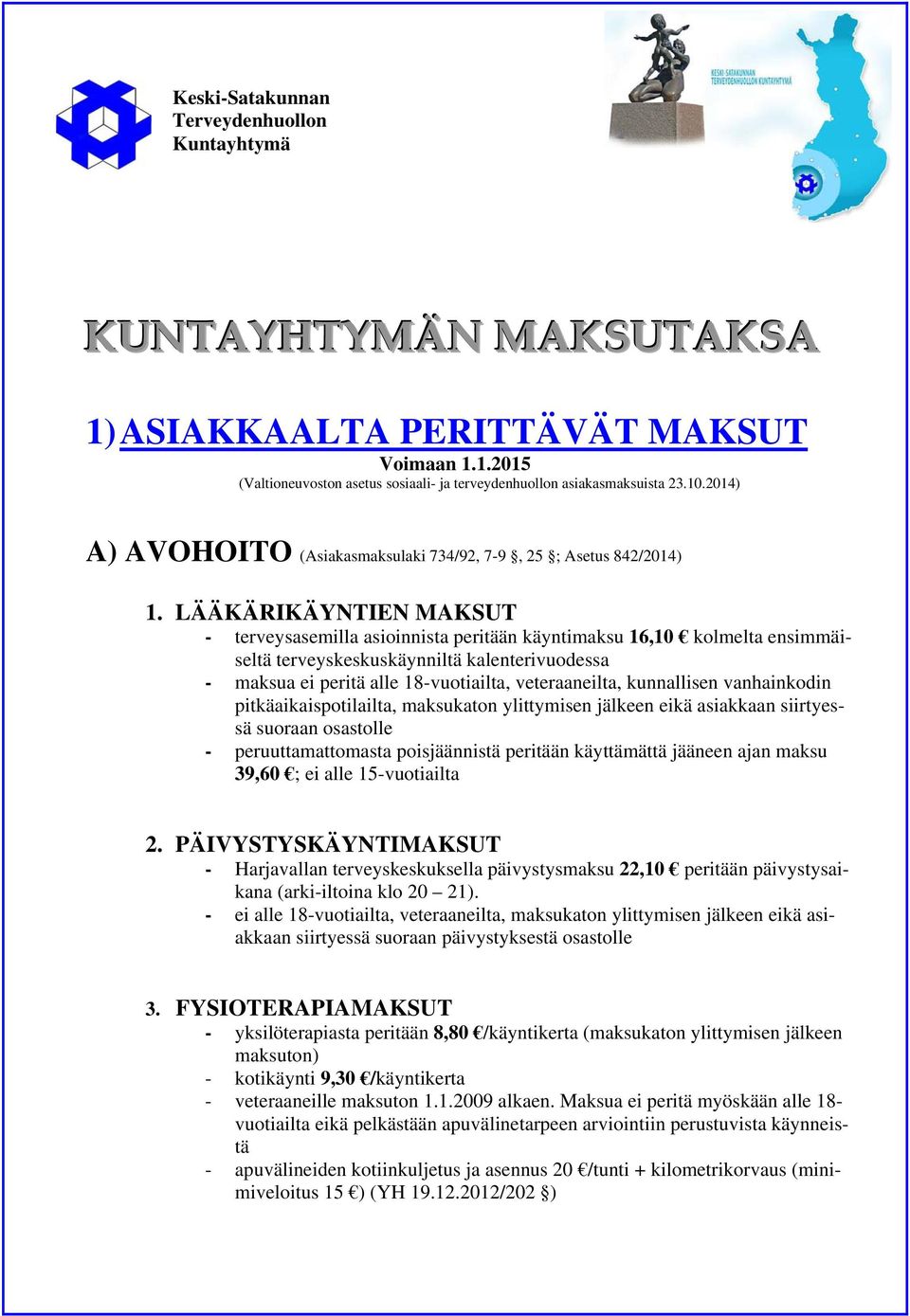 Keski-Satakunnan Terveydenhuollon Kuntayhtymä

KESKI-SATAKUNNAN TERVEYDENHUOLLON KUNTAYHTYMÄ

KUNTAYHTYMÄN MAKSUTAKSA

1) ASIAKKAALTA PERITTÄVÄT MAKSUT
Voimaan 1.1.2015
(Valtioneuvoston asetus sosiaali- ja terveydenhuollon asiakasmaksuista 23.10.2014)

A) AVOHOITO (Asiakasmaksulaki 734/92, 7-9 §, 25 §; Asetus 842/2014)

1. LÄÄKÄRIKÄYNTIEN MAKSUT
- terveysasemilla asioinnista peritään käyntimaksu 16,10 € kolmelta ensimmäiseltä terveyskeskuskäynniltä kalenterivuodessa
- maksua ei peritä alle 18-vuotiailta, veteraaneilta, kunnallisen vanhainkodin pitkäaikaispotilailta, maksukaton ylittymisen jälkeen eikä asiakkaan siirtyessä suoraan osastolle
- peruuttamattomasta poisjäännistä peritään käyttämättä jääneen ajan maksu 39,60 €; ei alle 15-vuotiailta

2. PÄIVYSTYSKÄYNTIMAKSUT
- Harjavallan terveyskeskuksella päivystysmaksu 22,10 € peritään päivystysaikana (arki-iltoina klo 20 – 21).
- ei alle 18-vuotiailta, veteraaneilta, maksukaton ylittymisen jälkeen eikä asiakkaan siirtyessä suoraan päivystyksestä osastolle

3. FYSIOTERAPIAMAKSUT
- yksilöterapiasta peritään 8,80 €/käyntikerta (maksukaton ylittymisen jälkeen maksuton)
- kotikäynti 9,30 €/käyntikerta
- veteraaneille maksuton 1.1.2009 alkaen. Maksua ei peritä myöskään alle 18-vuotiailta eikä pelkästään apuvälinetarpeen arviointiin perustuvista käynneistä
- apuvälineiden kotiinkuljetus ja asennus 20 €/tunti + kilometrikorvaus (minimiveloitus 15 €) (YH 19.12.2012/202 §)